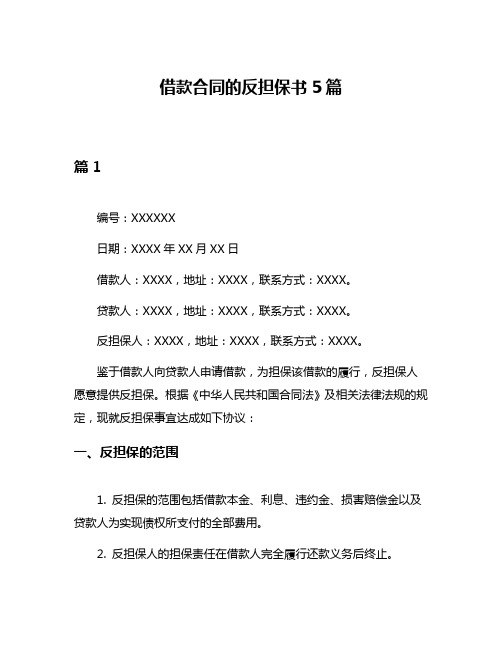 借款合同的反担保书 5 篇

篇 1

编号：XXXXXX

日期：XXXX 年 XX 月 XX 日

借款人：XXXX，地址：XXXX，联系方式：XXXX。

贷款人：XXXX，地址：XXXX，联系方式：XXXX。

反担保人：XXXX，地址：XXXX，联系方式：XXXX。

鉴于借款人向贷款人申请借款，为担保该借款的履行，反担保人愿意提供反担保。根据《中华人民共和国合同法》及相关法律法规的规定，现就反担保事宜达成如下协议：

一、反担保的范围

1. 反担保的范围包括借款本金、利息、违约金、损害赔偿金以及贷款人为实现债权所支付的全部费用。

2. 反担保人的担保责任在借款人完全履行还款义务后终止。